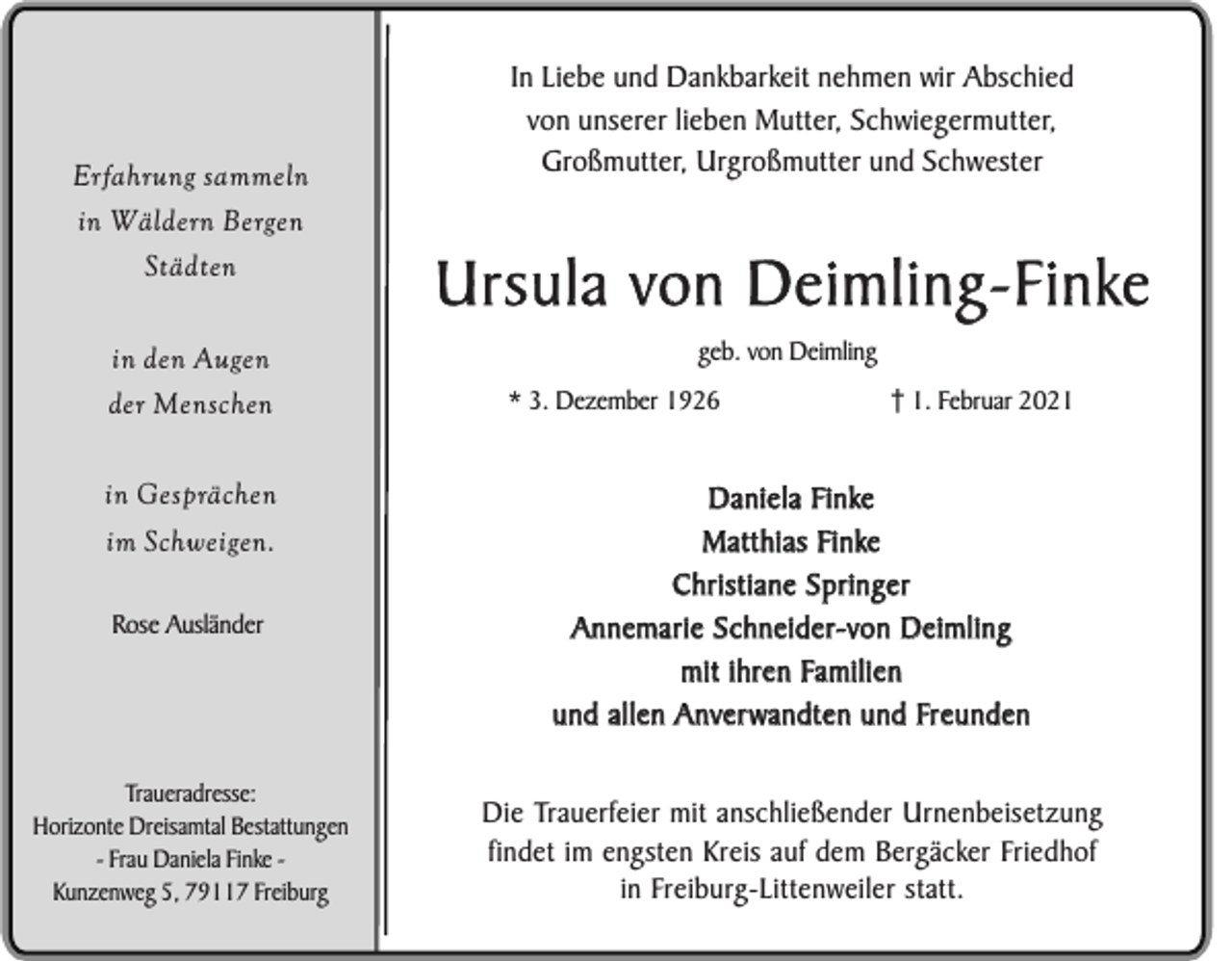 Erfahrung sammeln
in Wäldern Bergen
Städten

in den Augen
der Menschen

in Gesprächen
im Schweigen.

Rose Ausländer

Traueradresse:
Horizonte Dreisamtal Bestattungen
- Frau Daniela Finke -
Kunzenweg 5, 79117 Freiburg

In Liebe und Dankbarkeit nehmen wir Abschied
von unserer lieben Mutter, Schwiegermutter,
Großmutter, Urgroßmutter und Schwester

Ursula von Deimling-Finke

geb. von Deimling

* 3. Dezember 1926 † 1. Februar 2021

Daniela Finke
Matthias Finke
Christiane Springer
Annemarie Schneider-von Deimling
mit ihren Familien
und allen Anverwandten und Freunden

Die Trauerfeier mit anschließender Urnenbeisetzung
findet im engsten Kreis auf dem Bergäcker Friedhof
in Freiburg-Littenweiler statt.